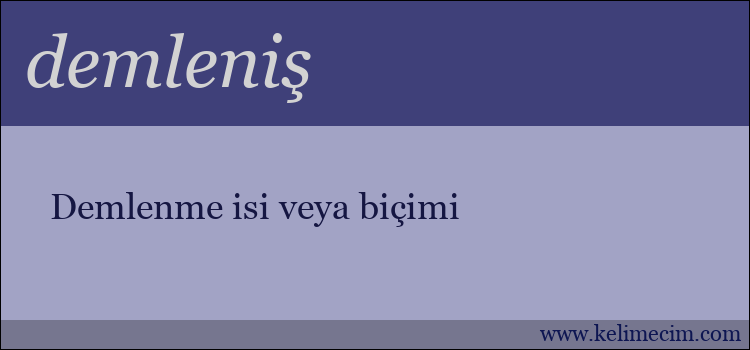 demleniş

Demlenme isi veya biçimi

www.kelimecim.com